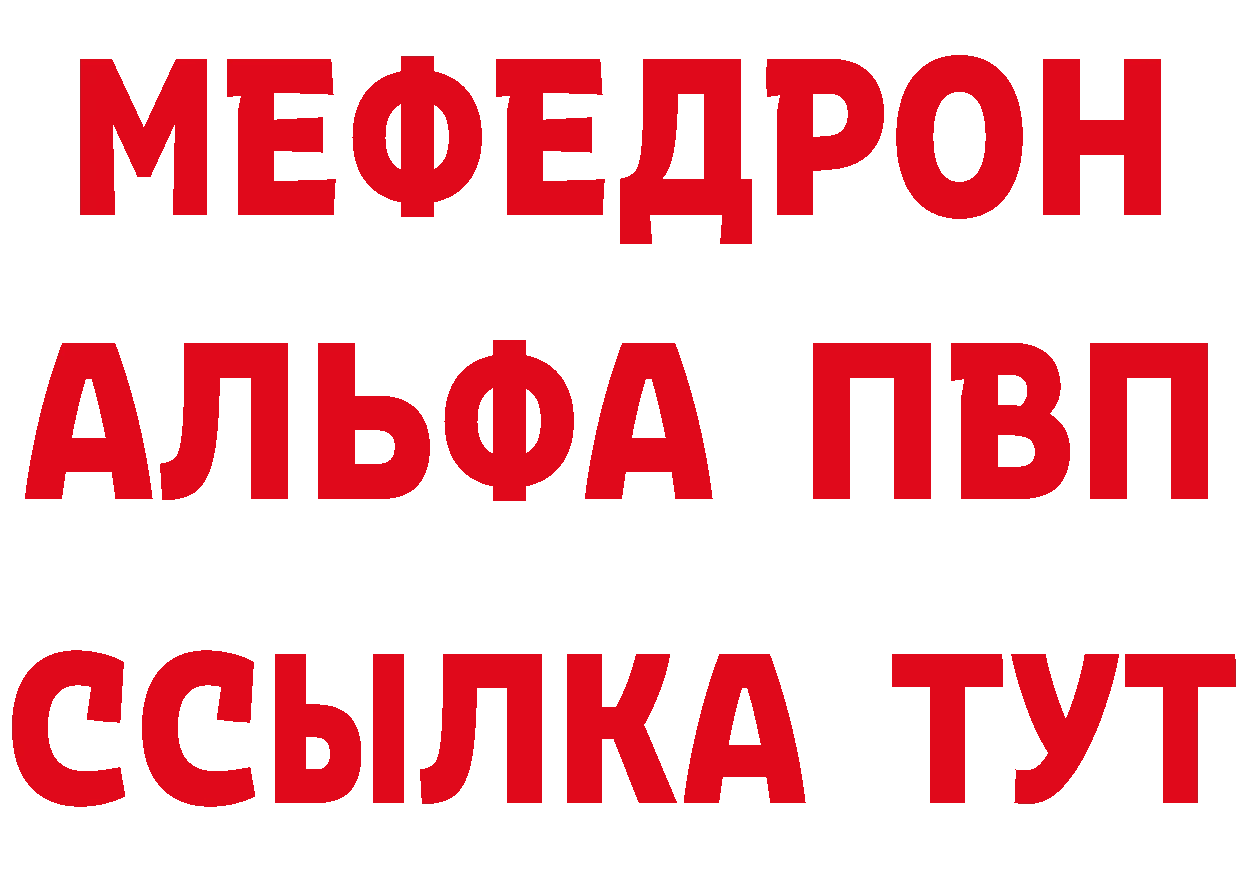 МЕФЕДРОН
АЛЬФА ПВП
ССЫЛКА ТУТ